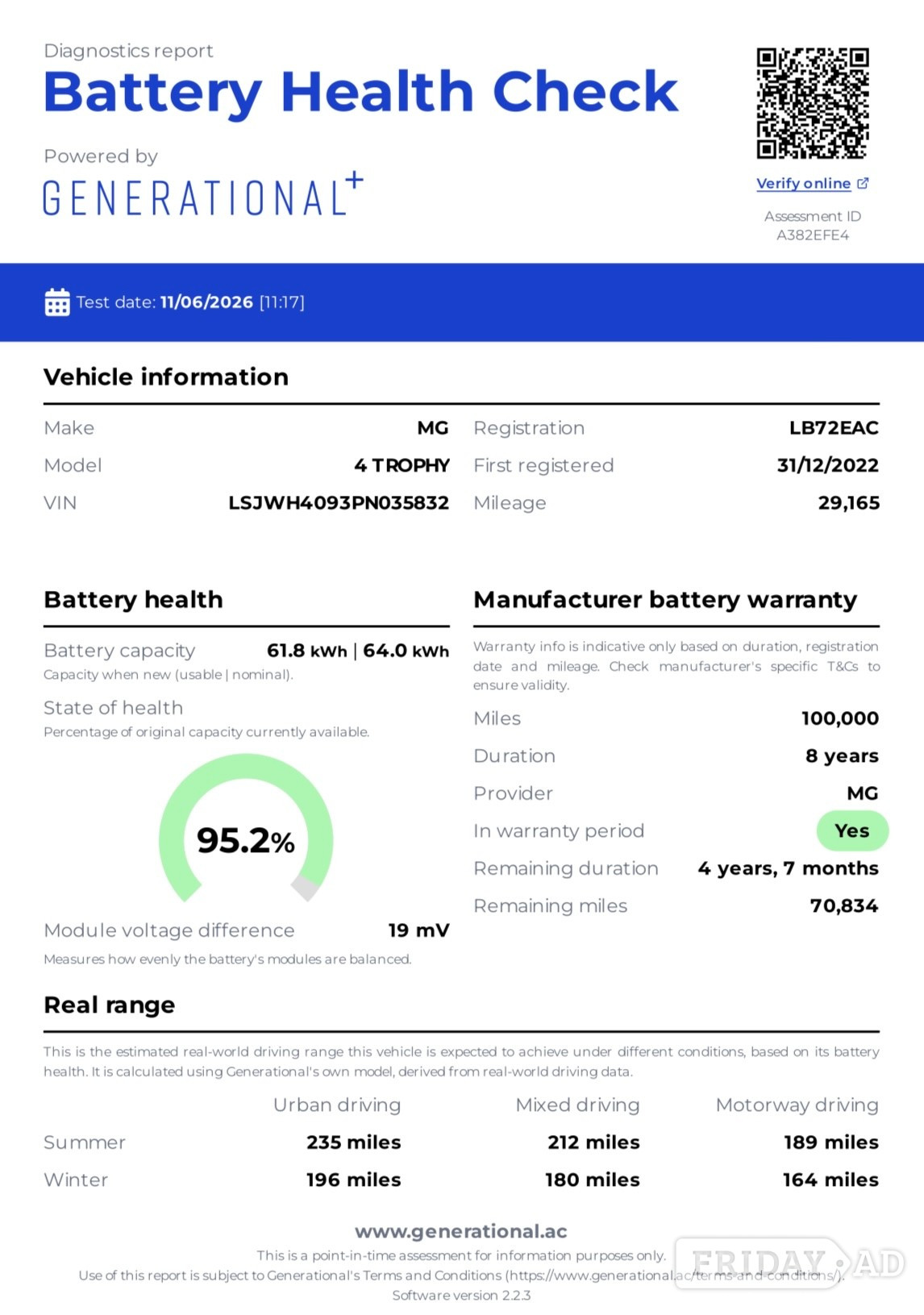 Diagnostics report
Battery Health Check

Powered by
GENERATIONAL+

Verify online

Assessment ID
A382EFE4

Test date: 11/06/2026 [11:17]

Vehicle information

Make MG
Model 4 TROPHY
VIN LSJWH4093PN035832

Registration LB72EAC
First registered 31/12/2022
Mileage 29,165

Battery health

Battery capacity 61.8 kWh | 64.0 kWh
Capacity when new (usable | nominal).

State of health
Percentage of original capacity currently available.

95.2%

Module voltage difference 19 mV
Measures how evenly the battery's modules are balanced.

Manufacturer battery warranty

Warranty info is indicative only based on duration, registration date and mileage. Check manufacturer's specific T&Cs to ensure validity.

Miles 100,000
Duration 8 years
Provider MG
In warranty period Yes
Remaining duration 4 years, 7 months
Remaining miles 70,834

Real range

This is the estimated real-world driving range this vehicle is expected to achieve under different conditions, based on its battery health. It is calculated using Generational's own model, derived from real-world driving data.

| | Urban driving | Mixed driving | Motorway driving |
|---|---|---|---|
| Summer | 235 miles | 212 miles | 189 miles |
| Winter | 196 miles | 180 miles | 164 miles |

www.generational.ac
This is a point-in-time assessment for information purposes only.
Use of this report is subject to Generational's Terms and Conditions (https://www.generational.ac/terms-and-conditions/).
Software version 2.2.3

FRIDAY AD